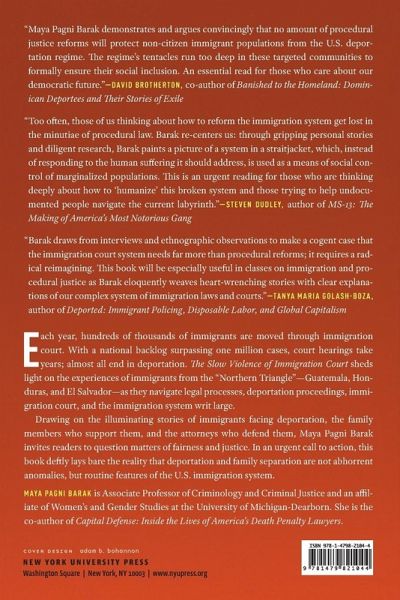 "Maya Pagni Barak demonstrates and argues convincingly that no amount of procedural justice reforms will protect non-citizen immigrant populations from the U.S. deportation regime. The regime's tentacles run too deep in these targeted communities to formally ensure their social inclusion. An essential read for those who care about our democratic future."—DAVID BROTHERTON, co-author of Banished to the Homeland: Dominican Deportees and Their Stories of Exile

"Too often, those of us thinking about how to reform the immigration system get lost in the minutiae of procedural law. Barak re-centers us: through gripping personal stories and diligent research, Barak paints a picture of a system in a straitjacket, which, instead of responding to the human suffering it should address, is used as a means of social control of marginalized populations. This is an urgent reading for those who are thinking deeply about how to 'humanize' this broken system and those trying to help undocumented people navigate the current labyrinth."—STEVEN DUDLEY, author of MS-13: The Making of America's Most Notorious Gang

"Barak draws from interviews and ethnographic observations to make a cogent case that the immigration court system needs far more than procedural reforms; it requires a radical reimagining. This book will be especially useful in classes on immigration and procedural justice as Barak eloquently weaves heart-wrenching stories with clear explanations of our complex system of immigration laws and courts."—TANYA MARIA GOLASH-BOZA, author of Deported: Immigrant Policing, Disposable Labor, and Global Capitalism

Each year, hundreds of thousands of immigrants are moved through immigration court. With a national backlog surpassing one million cases, court hearings take years; almost all end in deportation. The Slow Violence of Immigration Court sheds light on the experiences of immigrants from the "Northern Triangle"—Guatemala, Honduras, and El Salvador—as they navigate legal processes, deportation proceedings, immigration court, and the immigration system writ large.

Drawing on the illuminating stories of immigrants facing deportation, the family members who support them, and the attorneys who defend them, Maya Pagni Barak invites readers to question matters of fairness and justice. In an urgent call to action, this book deftly lays bare the reality that deportation and family separation are not abhorrent anomalies, but routine features of the U.S. immigration system.

MAYA PAGNI BARAK is Associate Professor of Criminology and Criminal Justice and an affiliate of Women's and Gender Studies at the University of Michigan-Dearborn. She is the co-author of Capital Defense: Inside the Lives of America's Death Penalty Lawyers.

COVER DESIGN adam b. bohannon
NEW YORK UNIVERSITY PRESS
Washington Square | New York, NY 10003 | www.nyupress.org

ISBN 978-1-4798-2104-4
9 781479 821044